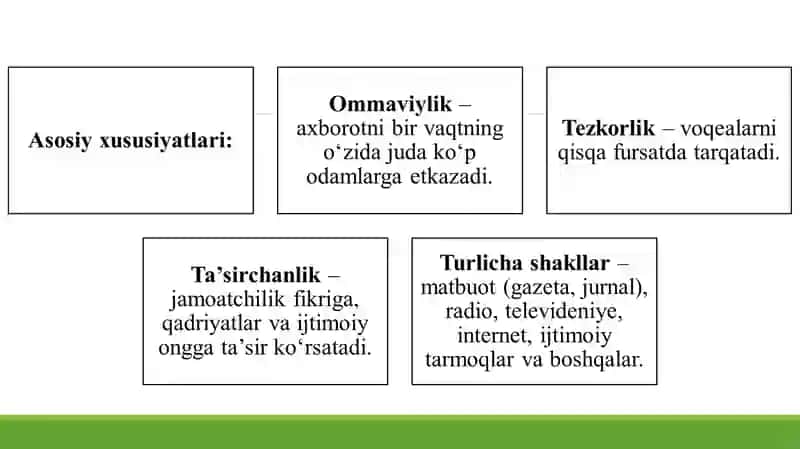 Asosiy xususiyatlari:

Ommaviylik – axborotni bir vaqtning o‘zida juda ko‘p odamlarga etkazadi.

Tezkorlik – voqealarni qisqa fursatda tarqatadi.

Ta’sirchanlik – jamoatchilik fikriga, qadriyatlar va ijtimoiy ongga ta’sir ko‘rsatadi.

Turlicha shakllar – matbuot (gazeta, jurnal), radio, televideniye, internet, ijtimoiy tarmoqlar va boshqalar.